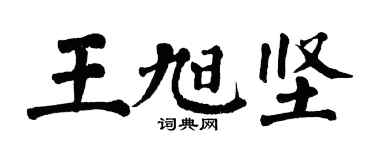 王旭坚
词典网